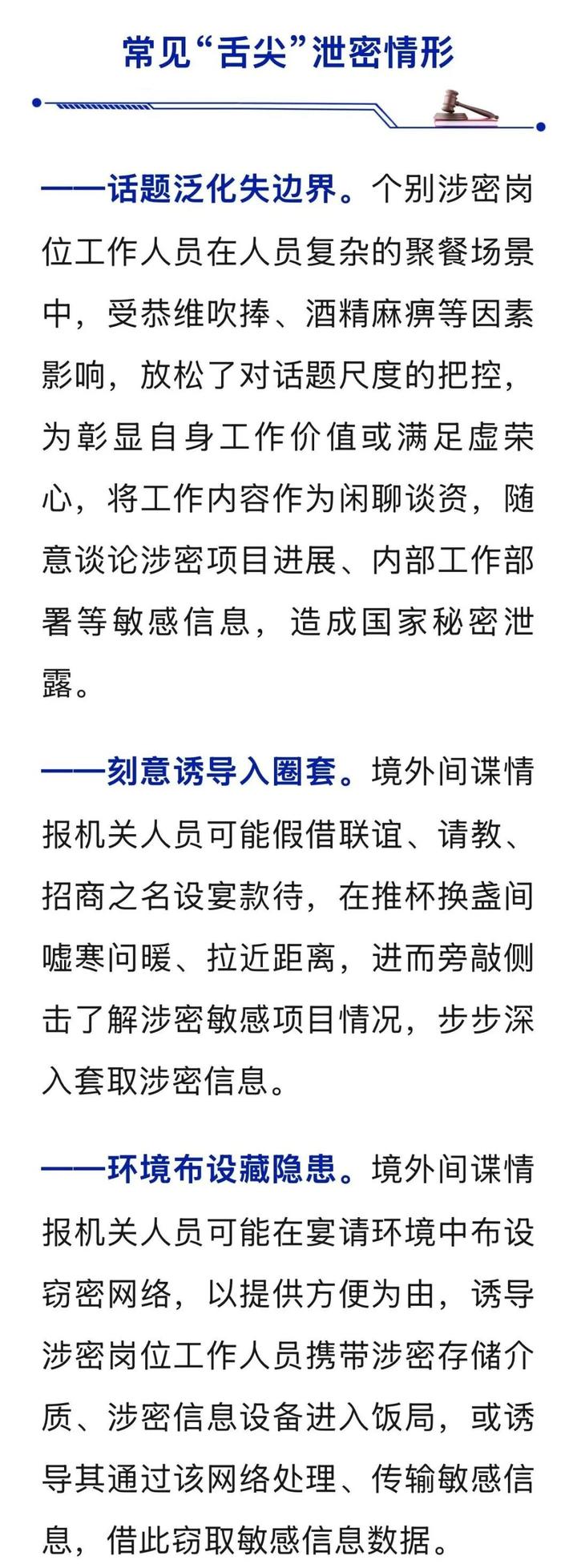 常见“舌尖”泄密情形

——话题泛化失边界。个别涉密岗位工作人员在人员复杂的聚餐场景中，受恭维吹捧、酒精麻痹等因素影响，放松了对话题尺度的把控，为彰显自身工作价值或满足虚荣心，将工作内容作为闲聊谈资，随意谈论涉密项目进展、内部工作部署等敏感信息，造成国家秘密泄露。

——刻意诱导入圈套。境外间谍情报机关人员可能假借联谊、请教、招商之名设宴款待，在推杯换盏间嘘寒问暖、拉近距离，进而旁敲侧击了解涉密敏感项目情况，步步深入套取涉密信息。

——环境布设藏隐患。境外间谍情报机关人员可能在宴请环境中布设窃密网络，以提供方便为由，诱导涉密岗位工作人员携带涉密存储介质、涉密信息设备进入饭局，或诱导其通过该网络处理、传输敏感信息，借此窃取敏感信息数据。